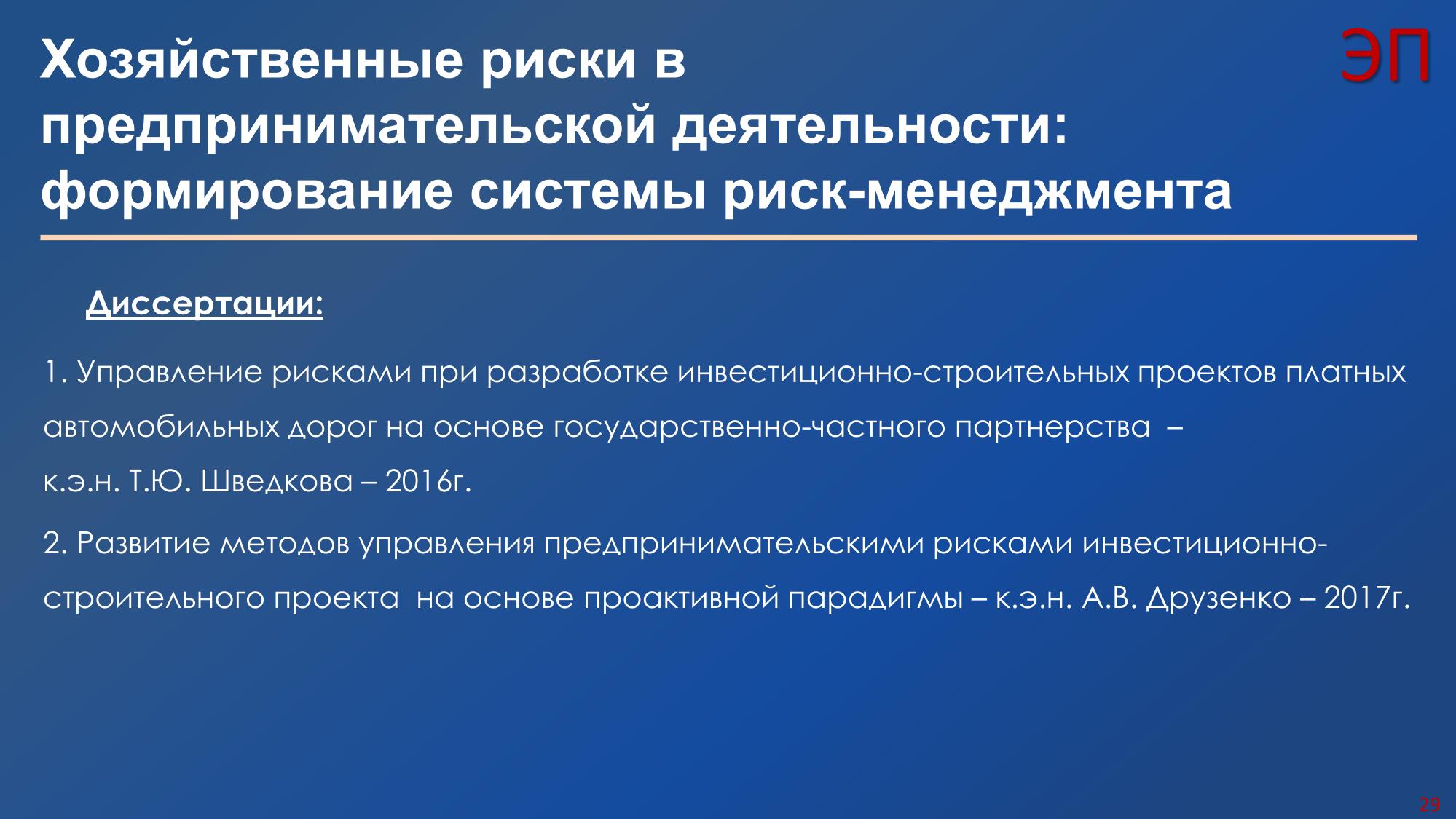 Хозяйственные риски в предпринимательской деятельности: формирование системы риск-менеджмента

ЭП

Диссертации:

1. Управление рисками при разработке инвестиционно-строительных проектов платных автомобильных дорог на основе государственно-частного партнерства – к.э.н. Т.Ю. Шведкова – 2016г.

2. Развитие методов управления предпринимательскими рисками инвестиционно-строительного проекта на основе проактивной парадигмы – к.э.н. А.В. Друзенко – 2017г.

29